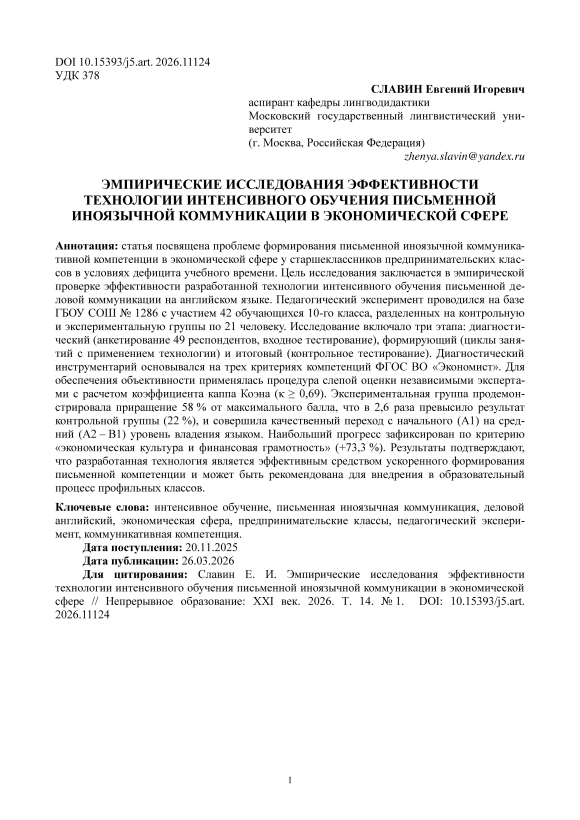 DOI 10.15393/j5.art. 2026.11124
УДК 378

СЛАВИН Евгений Игоревич
аспирант кафедры лингводидактики
Московский государственный лингвистический университет
(г. Москва, Российская Федерация)
zhenya.slavin@yandex.ru

ЭМПИРИЧЕСКИЕ ИССЛЕДОВАНИЯ ЭФФЕКТИВНОСТИ ТЕХНОЛОГИИ ИНТЕНСИВНОГО ОБУЧЕНИЯ ПИСЬМЕННОЙ ИНОЯЗЫЧНОЙ КОММУНИКАЦИИ В ЭКОНОМИЧЕСКОЙ СФЕРЕ

Аннотация: статья посвящена проблеме формирования письменной иноязычной коммуникативной компетенции в экономической сфере у старшеклассников предпринимательских классов в условиях дефицита учебного времени. Цель исследования заключается в эмпирической проверке эффективности разработанной технологии интенсивного обучения письменной деловой коммуникации на английском языке. Педагогический эксперимент проводился на базе ГБОУ СОШ № 1286 с участием 42 обучающихся 10-го класса, разделенных на контрольную и экспериментальную группы по 21 человеку. Исследование включало три этапа: диагностический (анкетирование 49 респондентов, входное тестирование), формирующий (циклы занятий с применением технологии) и итоговый (контрольное тестирование). Диагностический инструментарий основывался на трех критериях компетенций ФГОС ВО «Экономист». Для обеспечения объективности применялась процедура слепой оценки независимыми экспертами с расчетом коэффициента каппа Коэна (κ ≥ 0,69). Экспериментальная группа продемонстрировала приращение 58 % от максимального балла, что в 2,6 раза превысило результат контрольной группы (22 %), и совершила качественный переход с начального (A1) на средний (A2 – B1) уровень владения языком. Наибольший прогресс зафиксирован по критерию «экономическая культура и финансовая грамотность» (+73,3 %). Результаты подтверждают, что разработанная технология является эффективным средством ускоренного формирования письменной компетенции и может быть рекомендована для внедрения в образовательный процесс профильных классов.

Ключевые слова: интенсивное обучение, письменная иноязычная коммуникация, деловой английский, экономическая сфера, предпринимательские классы, педагогический эксперимент, коммуникативная компетенция.

Дата поступления: 20.11.2025
Дата публикации: 26.03.2026
Для цитирования: Славин Е. И. Эмпирические исследования эффективности технологии интенсивного обучения письменной иноязычной коммуникации в экономической сфере // Непрерывное образование: XXI век. 2026. Т. 14. № 1. DOI: 10.15393/j5.art. 2026.11124

1